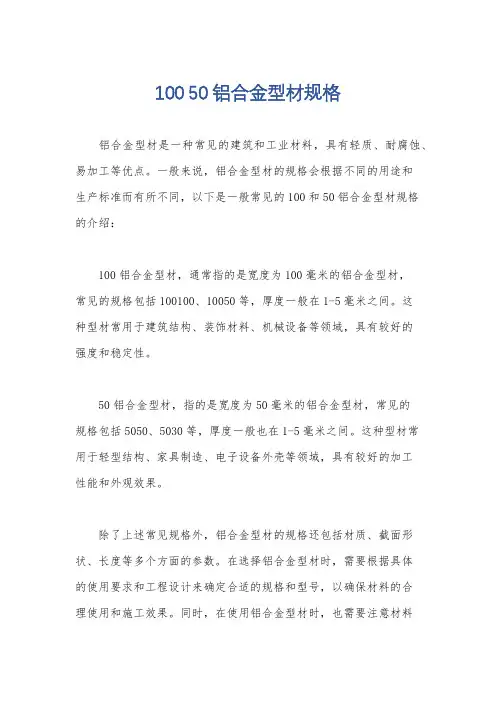 100 50 铝合金型材规格

铝合金型材是一种常见的建筑和工业材料，具有轻质、耐腐蚀、易加工等优点。一般来说，铝合金型材的规格会根据不同的用途和生产标准而有所不同，以下是一般常见的 100 和 50 铝合金型材规格的介绍：

100 铝合金型材，通常指的是宽度为 100 毫米的铝合金型材，常见的规格包括 100100、10050 等，厚度一般在 1-5 毫米之间。这种型材常用于建筑结构、装饰材料、机械设备等领域，具有较好的强度和稳定性。

50 铝合金型材，指的是宽度为 50 毫米的铝合金型材，常见的规格包括 5050、5030 等，厚度一般也在 1-5 毫米之间。这种型材常用于轻型结构、家具制造、电子设备外壳等领域，具有较好的加工性能和外观效果。

除了上述常见规格外，铝合金型材的规格还包括材质、截面形状、长度等多个方面的参数。在选择铝合金型材时，需要根据具体的使用要求和工程设计来确定合适的规格和型号，以确保材料的合理使用和施工效果。同时，在使用铝合金型材时，也需要注意材料